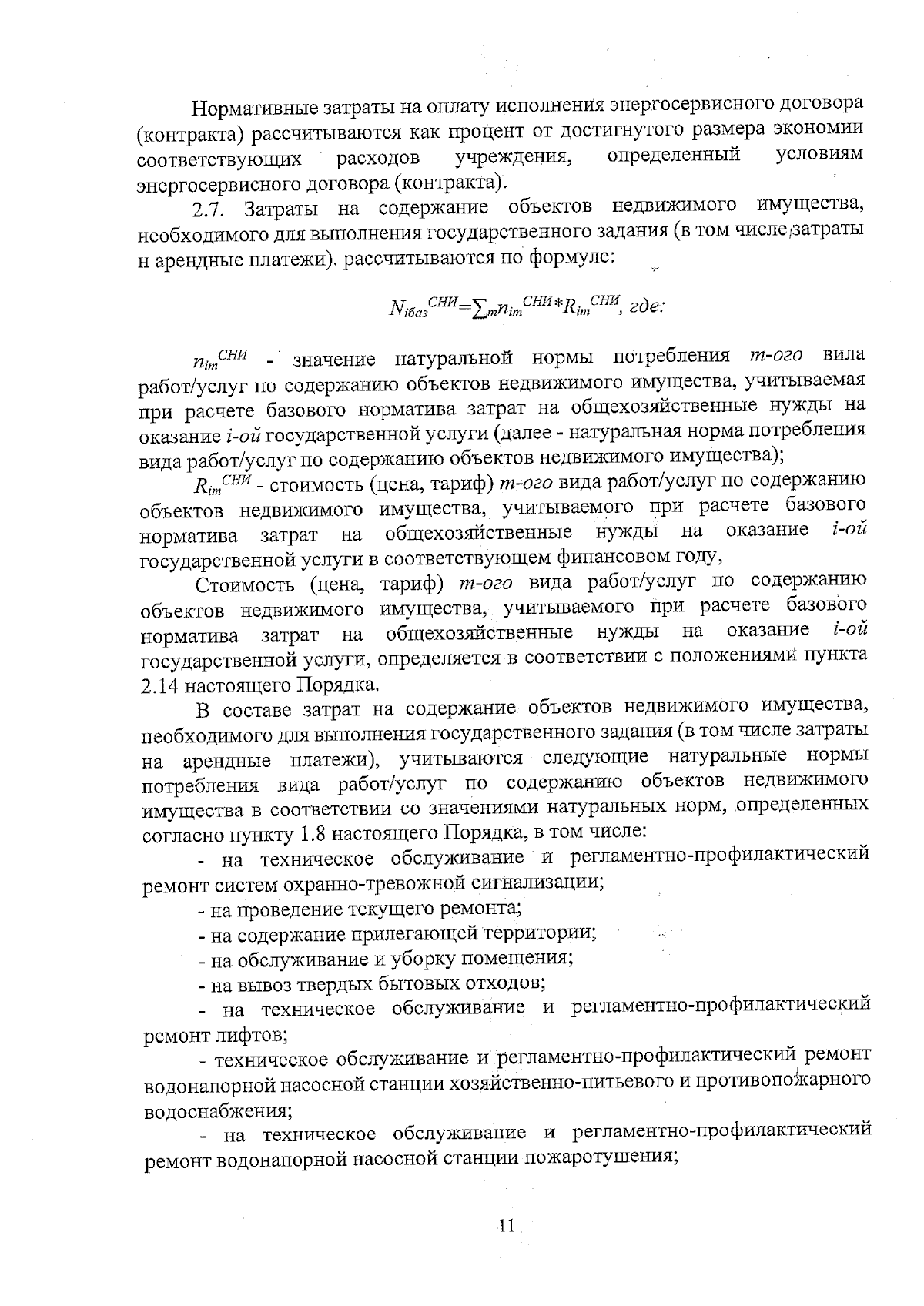 Нормативные затраты на оплату исполнения энергосервисного договора (контракта) рассчитываются как процент от достигнутого размера экономии соответствующих расходов учреждения, определенный условиям энергосервисного договора (контракта).

2.7. Затраты на содержание объектов недвижимого имущества, необходимого для выполнения государственного задания (в том числе затраты н арендные платежи). рассчитываются по формуле:

$N_{iбаз}^{СНИ}=\sum_{m}n_{im}^{СНИ}*R_{im}^{СНИ}$, где:

$n_{im}^{СНИ}$ - значение натуральной нормы потребления m-ого вила работ/услуг по содержанию объектов недвижимого имущества, учитываемая при расчете базового норматива затрат на общехозяйственные нужды на оказание i-ой государственной услуги (далее - натуральная норма потребления вида работ/услуг по содержанию объектов недвижимого имущества);

$R_{im}^{СНИ}$ - стоимость (цена, тариф) m-ого вида работ/услуг по содержанию объектов недвижимого имущества, учитываемого при расчете базового норматива затрат на общехозяйственные нужды на оказание i-ой государственной услуги в соответствующем финансовом году,

Стоимость (цена, тариф) m-ого вида работ/услуг по содержанию объектов недвижимого имущества, учитываемого при расчете базового норматива затрат на общехозяйственные нужды на оказание i-ой государственной услуги, определяется в соответствии с положениями пункта 2.14 настоящего Порядка.

В составе затрат на содержание объектов недвижимого имущества, необходимого для выполнения государственного задания (в том числе затраты на арендные платежи), учитываются следующие натуральные нормы потребления вида работ/услуг по содержанию объектов недвижимого имущества в соответствии со значениями натуральных норм, определенных согласно пункту 1.8 настоящего Порядка, в том числе:

- на техническое обслуживание и регламентно-профилактический ремонт систем охранно-тревожной сигнализации;

- на проведение текущего ремонта;

- на содержание прилегающей территории;

- на обслуживание и уборку помещения;

- на вывоз твердых бытовых отходов;

- на техническое обслуживание и регламентно-профилактический ремонт лифтов;

- техническое обслуживание и регламентно-профилактический ремонт водонапорной насосной станции хозяйственно-питьевого и противопожарного водоснабжения;

- на техническое обслуживание и регламентно-профилактический ремонт водонапорной насосной станции пожаротушения;

11